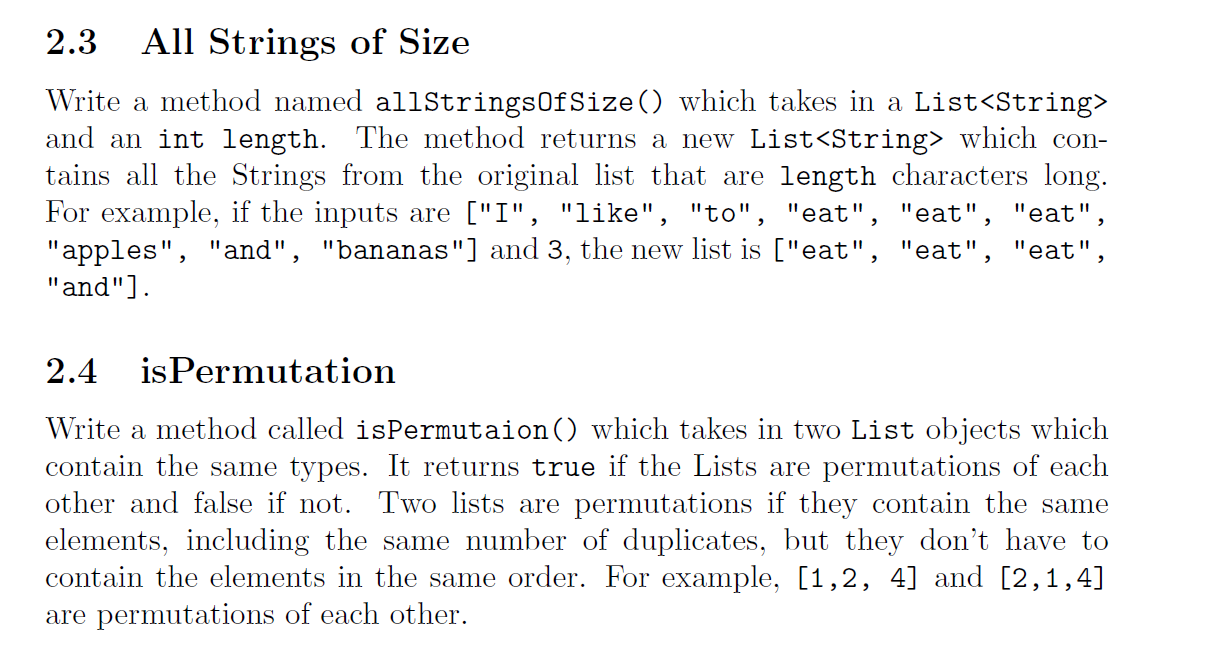 2.3 All Strings of Size

Write a method named allStringsOfSize() which takes in a List<String> and an int length. The method returns a new List<String> which contains all the Strings from the original list that are length characters long. For example, if the inputs are ["I", "like", "to", "eat", "eat", "eat", "apples", "and", "bananas"] and 3, the new list is ["eat", "eat", "eat", "and"].

2.4 isPermutation

Write a method called isPermutaion() which takes in two List objects which contain the same types. It returns true if the Lists are permutations of each other and false if not. Two lists are permutations if they contain the same elements, including the same number of duplicates, but they don't have to contain the elements in the same order. For example, [1,2, 4] and [2,1,4] are permutations of each other.